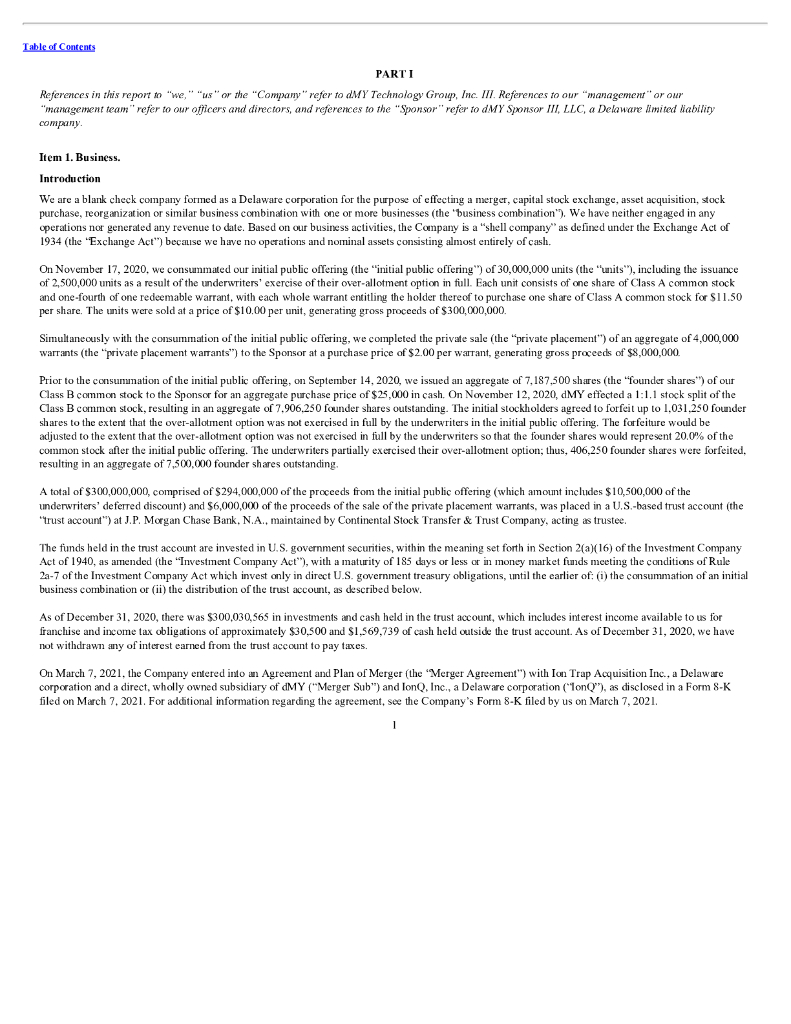 Table of Contents

PART I

References in this report to "we," "us" or the "Company" refer to dMY Technology Group, Inc. III. References to our "management" or our "management team" refer to our officers and directors, and references to the "Sponsor" refer to dMY Sponsor III, LLC, a Delaware limited liability company.

Item 1. Business.

Introduction

We are a blank check company formed as a Delaware corporation for the purpose of effecting a merger, capital stock exchange, asset acquisition, stock purchase, reorganization or similar business combination with one or more businesses (the "business combination"). We have neither engaged in any operations nor generated any revenue to date. Based on our business activities, the Company is a "shell company" as defined under the Exchange Act of 1934 (the "Exchange Act") because we have no operations and nominal assets consisting almost entirely of cash.

On November 17, 2020, we consummated our initial public offering (the "initial public offering") of 30,000,000 units (the "units"), including the issuance of 2,500,000 units as a result of the underwriters' exercise of their over-allotment option in full. Each unit consists of one share of Class A common stock and one-fourth of one redeemable warrant, with each whole warrant entitling the holder thereof to purchase one share of Class A common stock for $11.50 per share. The units were sold at a price of $10.00 per unit, generating gross proceeds of $300,000,000.

Simultaneously with the consummation of the initial public offering, we completed the private sale (the "private placement") of an aggregate of 4,000,000 warrants (the "private placement warrants") to the Sponsor at a purchase price of $2.00 per warrant, generating gross proceeds of $8,000,000.

Prior to the consummation of the initial public offering, on September 14, 2020, we issued an aggregate of 7,187,500 shares (the "founder shares") of our Class B common stock to the Sponsor for an aggregate purchase price of $25,000 in cash. On November 12, 2020, dMY effected a 1:1.1 stock split of the Class B common stock, resulting in an aggregate of 7,906,250 founder shares outstanding. The initial stockholders agreed to forfeit up to 1,031,250 founder shares to the extent that the over-allotment option was not exercised in full by the underwriters in the initial public offering. The forfeiture would be adjusted to the extent that the over-allotment option was not exercised in full by the underwriters so that the founder shares would represent 20.0% of the common stock after the initial public offering. The underwriters partially exercised their over-allotment option; thus, 406,250 founder shares were forfeited, resulting in an aggregate of 7,500,000 founder shares outstanding.

A total of $300,000,000, comprised of $294,000,000 of the proceeds from the initial public offering (which amount includes $10,500,000 of the underwriters' deferred discount) and $6,000,000 of the proceeds of the sale of the private placement warrants, was placed in a U.S.-based trust account (the "trust account") at J.P. Morgan Chase Bank, N.A., maintained by Continental Stock Transfer & Trust Company, acting as trustee.

The funds held in the trust account are invested in U.S. government securities, within the meaning set forth in Section 2(a)(16) of the Investment Company Act of 1940, as amended (the "Investment Company Act"), with a maturity of 185 days or less or in money market funds meeting the conditions of Rule 2a-7 of the Investment Company Act which invest only in direct U.S. government treasury obligations, until the earlier of: (i) the consummation of an initial business combination or (ii) the distribution of the trust account, as described below.

As of December 31, 2020, there was $300,030,565 in investments and cash held in the trust account, which includes interest income available to us for franchise and income tax obligations of approximately $30,500 and $1,569,739 of cash held outside the trust account. As of December 31, 2020, we have not withdrawn any of interest earned from the trust account to pay taxes.

On March 7, 2021, the Company entered into an Agreement and Plan of Merger (the "Merger Agreement") with Ion Trap Acquisition Inc., a Delaware corporation and a direct, wholly owned subsidiary of dMY ("Merger Sub") and IonQ, Inc., a Delaware corporation ("IonQ"), as disclosed in a Form 8-K filed on March 7, 2021. For additional information regarding the agreement, see the Company's Form 8-K filed by us on March 7, 2021.

1